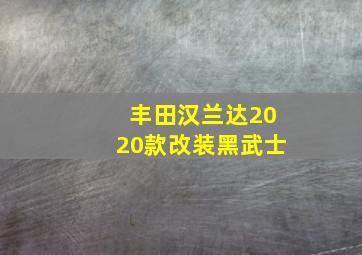 丰田汉兰达2020款改装黑武士